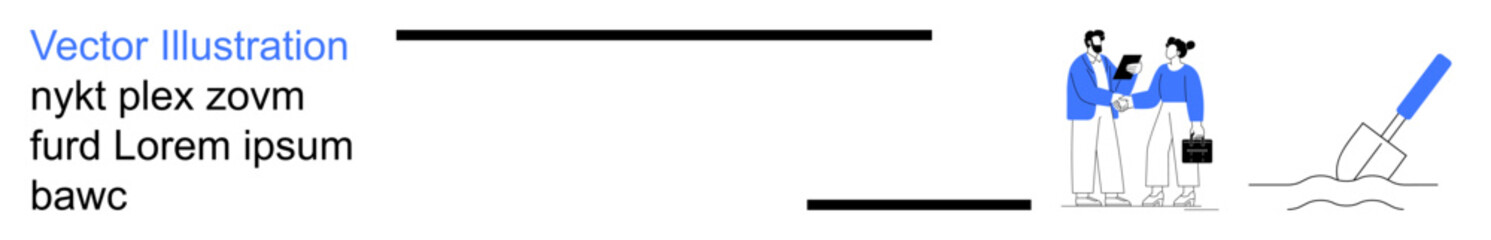 Vector Illustration
nykt plex zovm furd Lorem ipsum bawc